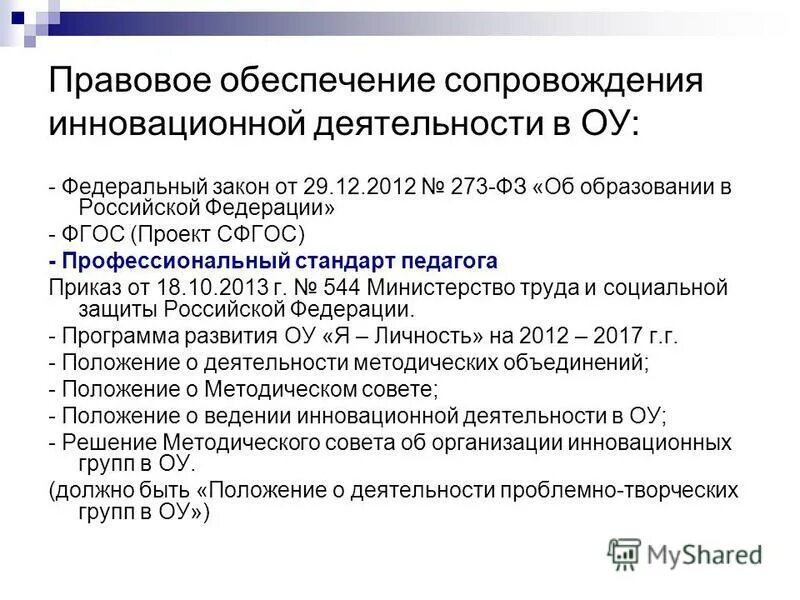 Правовое обеспечение сопровождения инновационной деятельности в ОУ:

- Федеральный закон от 29.12.2012 № 273-ФЗ «Об образовании в Российской Федерации»

- ФГОС (Проект СФГОС)

- Профессиональный стандарт педагога

Приказ от 18.10.2013 г. № 544 Министерство труда и социальной защиты Российской Федерации.

- Программа развития ОУ «Я – Личность» на 2012 – 2017 г.г.

- Положение о деятельности методических объединений;

- Положение о Методическом совете;

- Положение о ведении инновационной деятельности в ОУ;

- Решение Методического совета об организации инновационных групп в ОУ.

(должно быть «Положение о деятельности проблемно-творческих групп в ОУ»)

MyShared